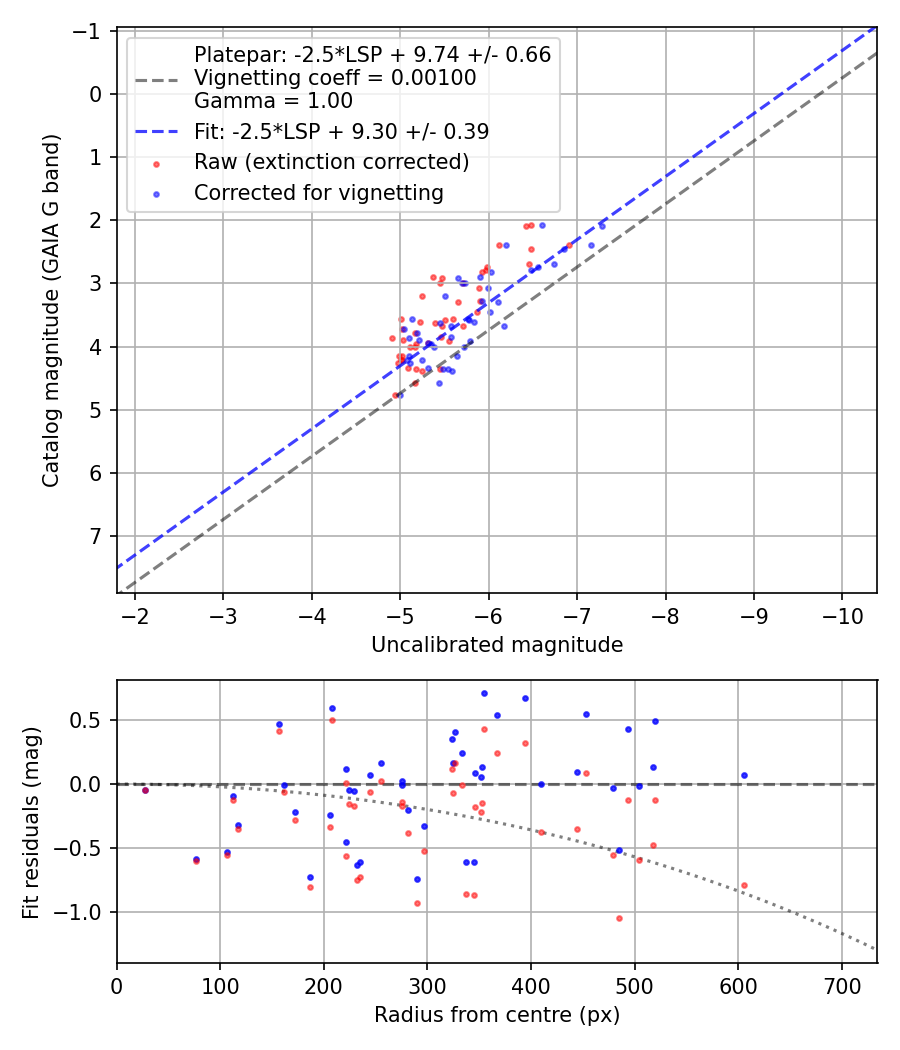 Platepar: -2.5*LSP + 9.74 +/- 0.66
Vignetting coeff = 0.00100
Gamma = 1.00
Fit: -2.5*LSP + 9.30 +/- 0.39
Raw (extinction corrected)
Corrected for vignetting

Catalog magnitude (GAIA G band)

−1
0
1
2
3
4
5
6
7

−2 −3 −4 −5 −6 −7 −8 −9 −10
Uncalibrated magnitude

Fit residuals (mag)

0.5
0.0
−0.5
−1.0

0 100 200 300 400 500 600 700
Radius from centre (px)